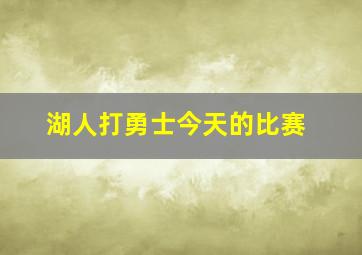 湖人打勇士今天的比赛